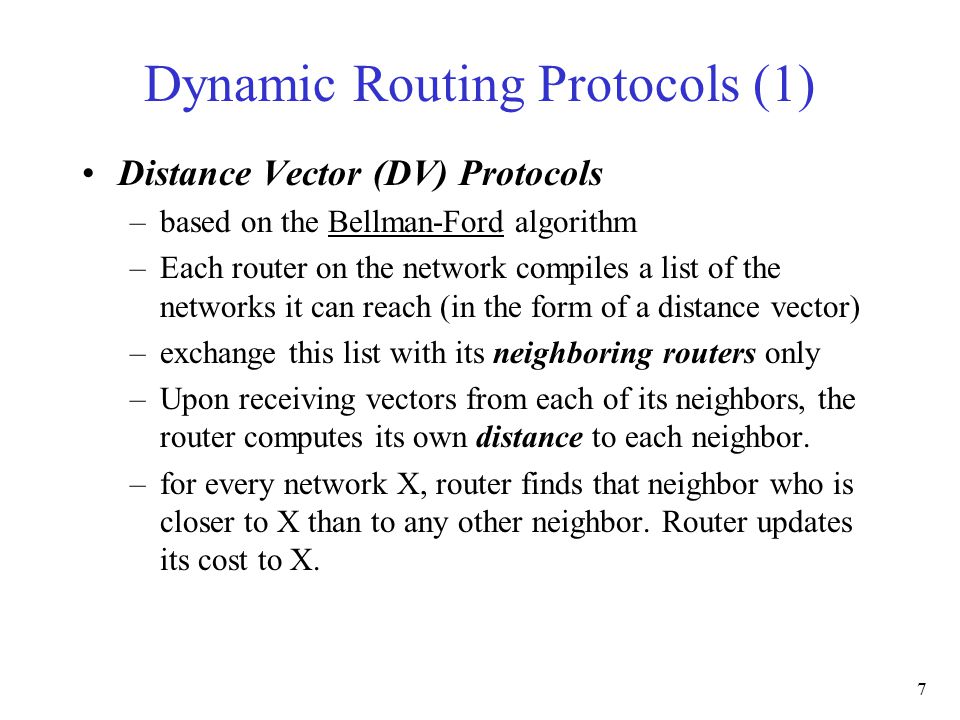 Dynamic Routing Protocols (1)

• Distance Vector (DV) Protocols

– based on the Bellman-Ford algorithm

– Each router on the network compiles a list of the networks it can reach (in the form of a distance vector)

– exchange this list with its neighboring routers only

– Upon receiving vectors from each of its neighbors, the router computes its own distance to each neighbor.

– for every network X, router finds that neighbor who is closer to X than to any other neighbor. Router updates its cost to X.

7